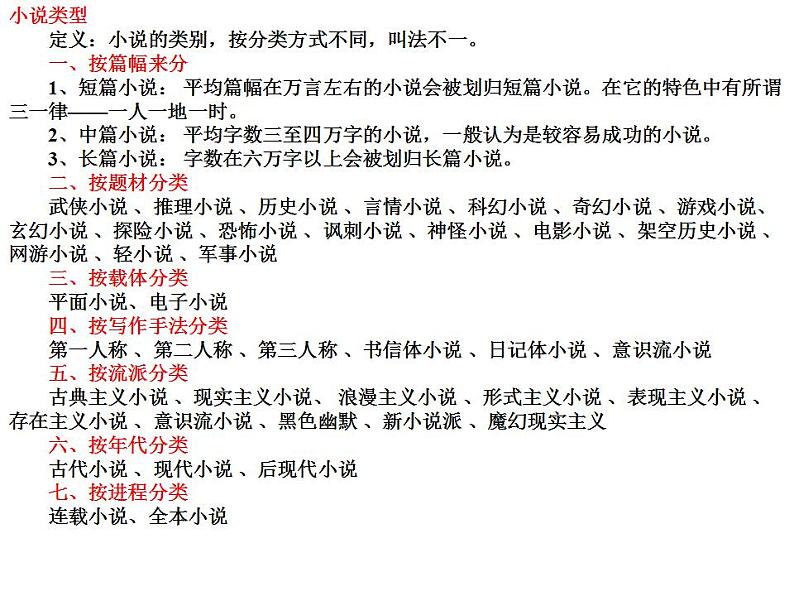 小说类型
定义：小说的类别，按分类方式不同，叫法不一。
一、按篇幅来分
1、短篇小说： 平均篇幅在万言左右的小说会被划归短篇小说。在它的特色中有所谓三一律——一人一地一时。
2、中篇小说： 平均字数三至四万字的小说，一般认为是较容易成功的小说。
3、长篇小说： 字数在六万字以上会被划归长篇小说。
二、按题材分类
武侠小说 、推理小说 、历史小说 、言情小说 、科幻小说 、奇幻小说 、游戏小说、玄幻小说 、探险小说 、恐怖小说 、讽刺小说 、神怪小说 、电影小说 、架空历史小说 、网游小说 、轻小说 、军事小说
三、按载体分类
平面小说、电子小说
四、按写作手法分类
第一人称 、第二人称 、第三人称 、书信体小说 、日记体小说 、意识流小说
五、按流派分类
古典主义小说 、现实主义小说、 浪漫主义小说 、形式主义小说 、表现主义小说 、存在主义小说 、意识流小说 、黑色幽默 、新小说派 、魔幻现实主义
六、按年代分类
古代小说 、现代小说 、后现代小说
七、按进程分类
连载小说、全本小说